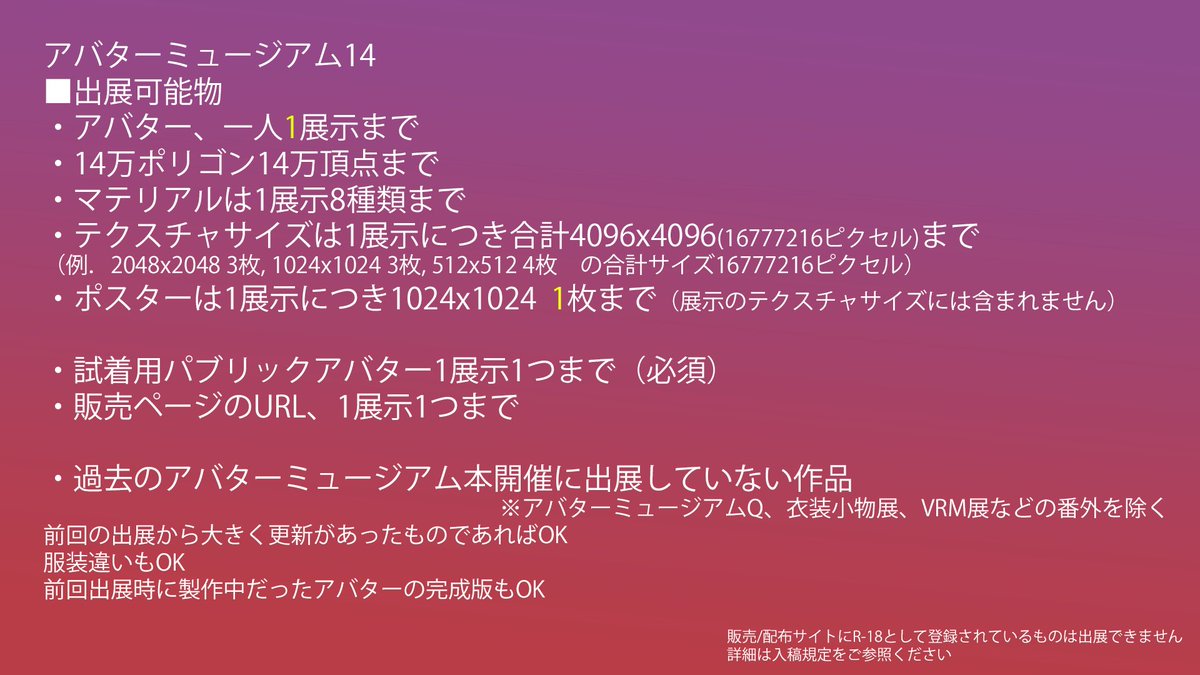 アバターミュージアム14
■出展可能物
・アバター、一人1展示まで
・14万ポリゴン14万頂点まで
・マテリアルは1展示8種類まで
・テクスチャサイズは1展示につき合計4096x4096(16777216ピクセル)まで
（例. 2048x2048 3枚, 1024x1024 3枚, 512x512 4枚 の合計サイズ16777216ピクセル）
・ポスターは1展示につき1024x1024 1枚まで（展示のテクスチャサイズには含まれません）

・試着用パブリックアバター1展示1つまで（必須）
・販売ページのURL、1展示1つまで

・過去のアバターミュージアム本開催に出展していない作品
※アバターミュージアムQ、衣装小物展、VRM展などの番外を除く
前回の出展から大きく更新があったものであればOK
服装違いもOK
前回出展時に製作中だったアバターの完成版もOK

販売/配布サイトにR-18として登録されているものは出展できません
詳細は入稿規定をご参照ください